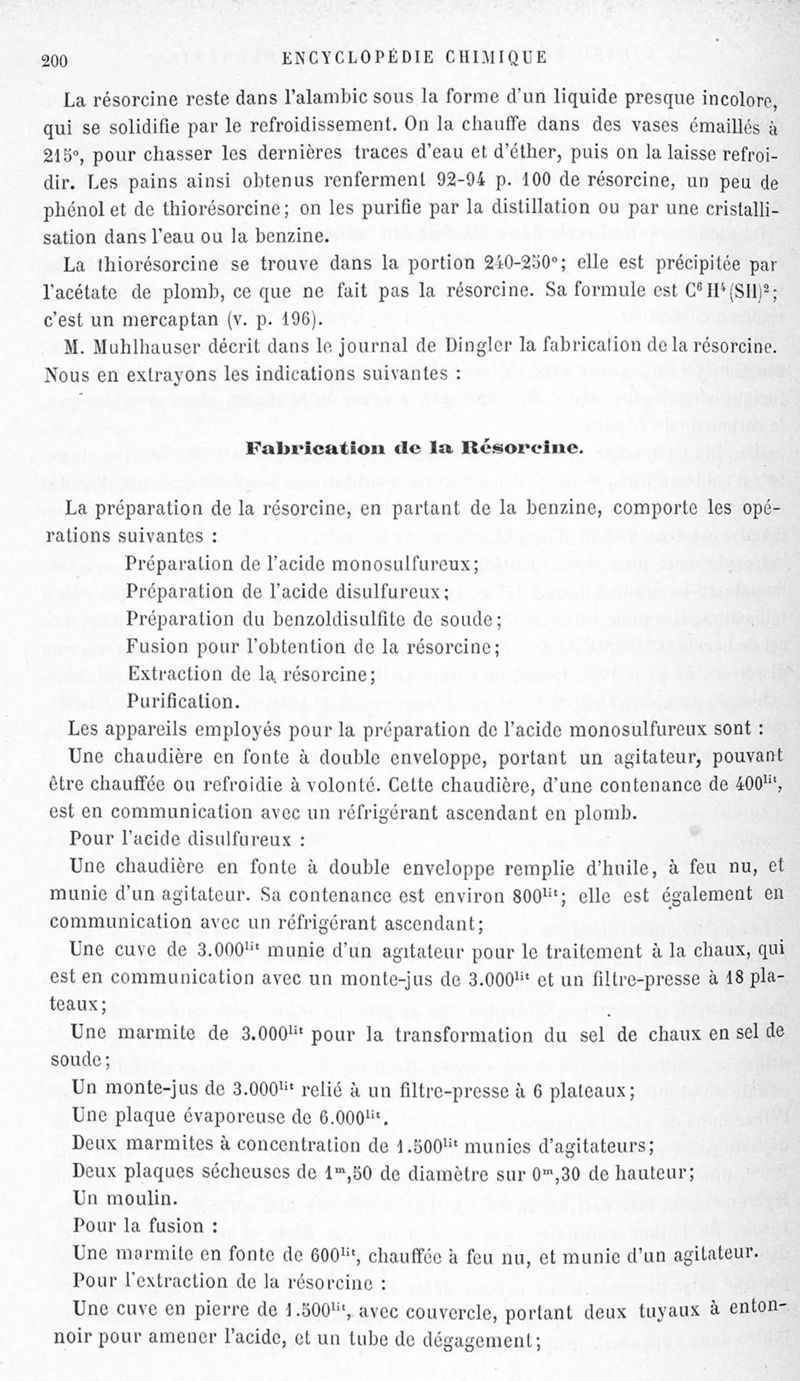 200 ENCYCLOPÉDIE CHIMIQUE

La résorcine reste dans l'alambic sous la forme d'un liquide presque incolore, qui se solidifie par le refroidissement. On la chauffe dans des vases émaillés à 215°, pour chasser les dernières traces d'eau et d'éther, puis on la laisse refroidir. Les pains ainsi obtenus renferment 92-94 p. 100 de résorcine, un peu de phénol et de thiorésorcine; on les purifie par la distillation ou par une cristallisation dans l'eau ou la benzine.

La thiorésorcine se trouve dans la portion 240-250°; elle est précipitée par l'acétate de plomb, ce que ne fait pas la résorcine. Sa formule est $C^6H^4(SH)^2$; c'est un mercaptan (v. p. 196).

M. Muhlhauser décrit dans le journal de Dingler la fabrication de la résorcine. Nous en extrayons les indications suivantes :

Fabrication de la Résorcine.

La préparation de la résorcine, en partant de la benzine, comporte les opérations suivantes :

Préparation de l'acide monosulfureux;
Préparation de l'acide disulfureux;
Préparation du benzoldisulfite de soude;
Fusion pour l'obtention de la résorcine;
Extraction de la résorcine;
Purification.

Les appareils employés pour la préparation de l'acide monosulfureux sont :

Une chaudière en fonte à double enveloppe, portant un agitateur, pouvant être chauffée ou refroidie à volonté. Cette chaudière, d'une contenance de $400^{lit}$, est en communication avec un réfrigérant ascendant en plomb.

Pour l'acide disulfureux :

Une chaudière en fonte à double enveloppe remplie d'huile, à feu nu, et munie d'un agitateur. Sa contenance est environ $800^{lit}$; elle est également en communication avec un réfrigérant ascendant;

Une cuve de $3.000^{lit}$ munie d'un agitateur pour le traitement à la chaux, qui est en communication avec un monte-jus de $3.000^{lit}$ et un filtre-presse à 18 plateaux;

Une marmite de $3.000^{lit}$ pour la transformation du sel de chaux en sel de soude;

Un monte-jus de $3.000^{lit}$ relié à un filtre-presse à 6 plateaux;

Une plaque évaporeuse de $6.000^{lit}$.

Deux marmites à concentration de $1.500^{lit}$ munies d'agitateurs;

Deux plaques sécheuses de $1^m,50$ de diamètre sur $0^m,30$ de hauteur;

Un moulin.

Pour la fusion :

Une marmite en fonte de $600^{lit}$, chauffée à feu nu, et munie d'un agitateur.

Pour l'extraction de la résorcine :

Une cuve en pierre de $1.500^{lit}$, avec couvercle, portant deux tuyaux à entonnoir pour amener l'acide, et un tube de dégagement;